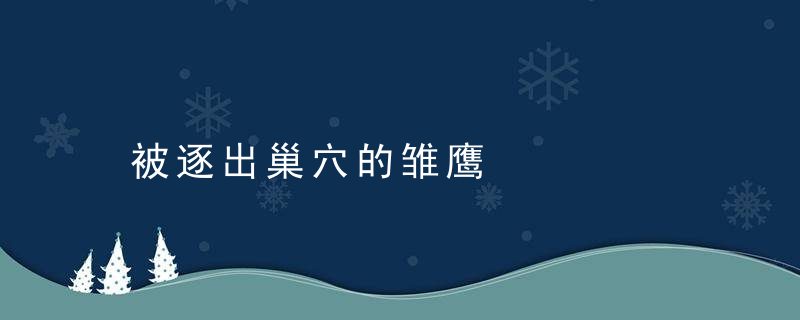 被逐出巢穴的雏鹰